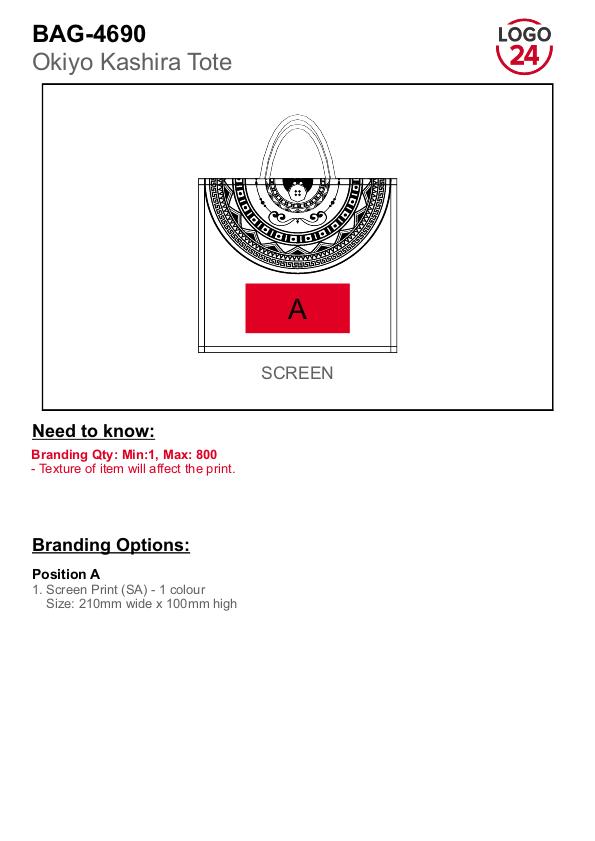 BAG-4690
Okiyo Kashira Tote

LOGO
24

A

SCREEN

Need to know:

Branding Qty: Min:1, Max: 800
- Texture of item will affect the print.

Branding Options:

Position A
1. Screen Print (SA) - 1 colour
Size: 210mm wide x 100mm high